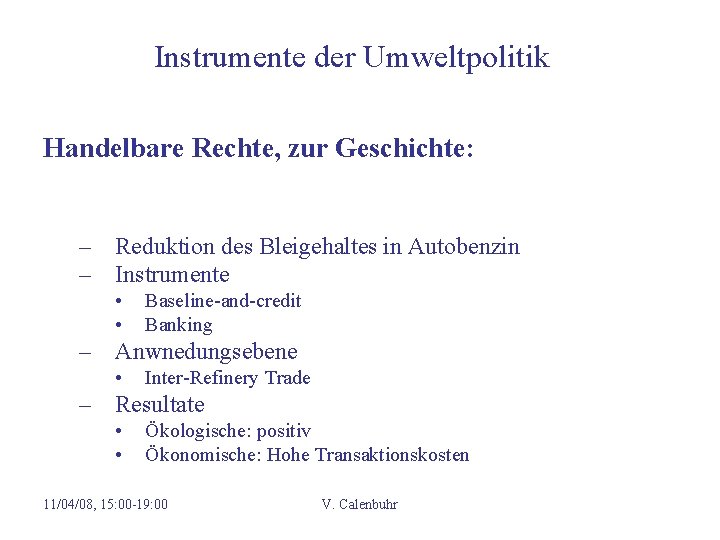 Instrumente der Umweltpolitik

Handelbare Rechte, zur Geschichte:

– Reduktion des Bleigehaltes in Autobenzin
– Instrumente
  • Baseline-and-credit
  • Banking
– Anwnedungsebene
  • Inter-Refinery Trade
– Resultate
  • Ökologische: positiv
  • Ökonomische: Hohe Transaktionskosten

11/04/08, 15:00-19:00

V. Calenbuhr